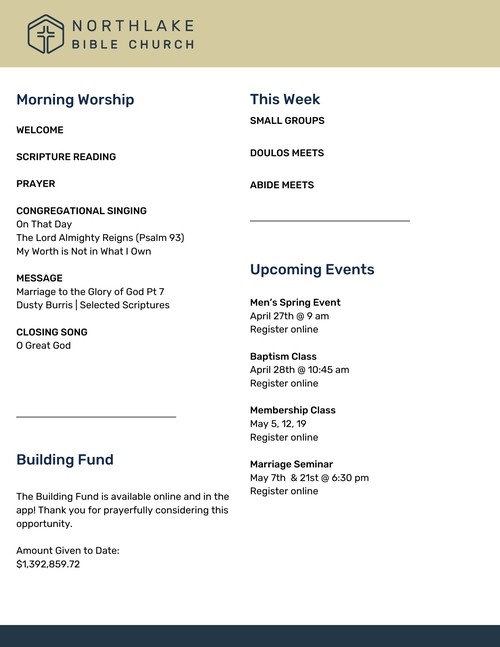 NORTHLAKE
BIBLE CHURCH

Morning Worship

WELCOME

SCRIPTURE READING

PRAYER

CONGREGATIONAL SINGING
On That Day
The Lord Almighty Reigns (Psalm 93)
My Worth is Not in What I Own

MESSAGE
Marriage to the Glory of God Pt 7
Dusty Burris | Selected Scriptures

CLOSING SONG
O Great God

Building Fund

The Building Fund is available online and in the app! Thank you for prayerfully considering this opportunity.

Amount Given to Date:
$1,392,859.72

This Week

SMALL GROUPS

DOULOS MEETS

ABIDE MEETS

Upcoming Events

Men's Spring Event
April 27th @ 9 am
Register online

Baptism Class
April 28th @ 10:45 am
Register online

Membership Class
May 5, 12, 19
Register online

Marriage Seminar
May 7th & 21st @ 6:30 pm
Register online